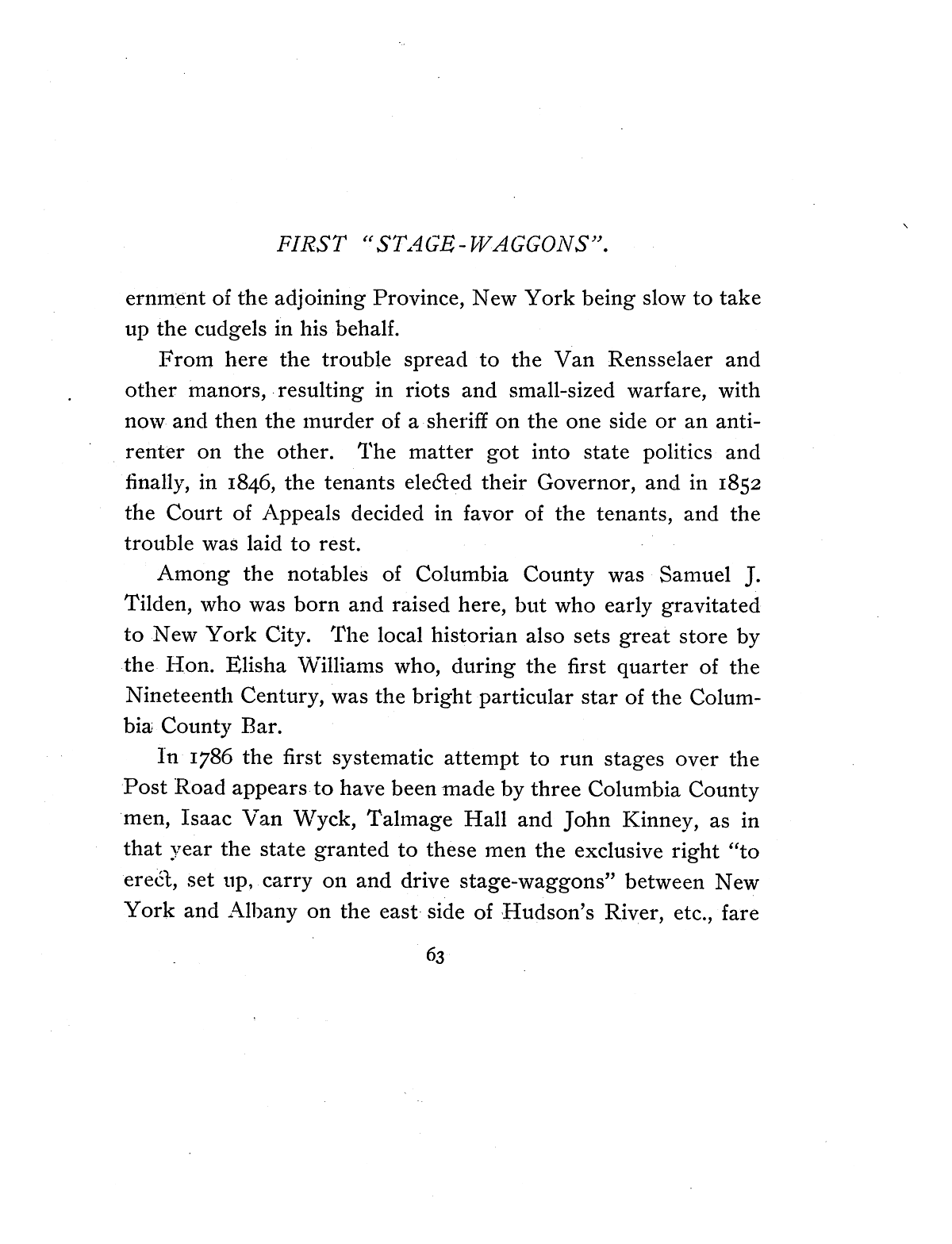 FIRST "STAGE-WAGGONS".

ernment of the adjoining Province, New York being slow to take up the cudgels in his behalf.

From here the trouble spread to the Van Rensselaer and other manors, resulting in riots and small-sized warfare, with now and then the murder of a sheriff on the one side or an anti-renter on the other. The matter got into state politics and finally, in 1846, the tenants elected their Governor, and in 1852 the Court of Appeals decided in favor of the tenants, and the trouble was laid to rest.

Among the notables of Columbia County was Samuel J. Tilden, who was born and raised here, but who early gravitated to New York City. The local historian also sets great store by the Hon. Elisha Williams who, during the first quarter of the Nineteenth Century, was the bright particular star of the Columbia County Bar.

In 1786 the first systematic attempt to run stages over the Post Road appears to have been made by three Columbia County men, Isaac Van Wyck, Talmage Hall and John Kinney, as in that year the state granted to these men the exclusive right "to erect, set up, carry on and drive stage-waggons" between New York and Albany on the east side of Hudson's River, etc., fare

63